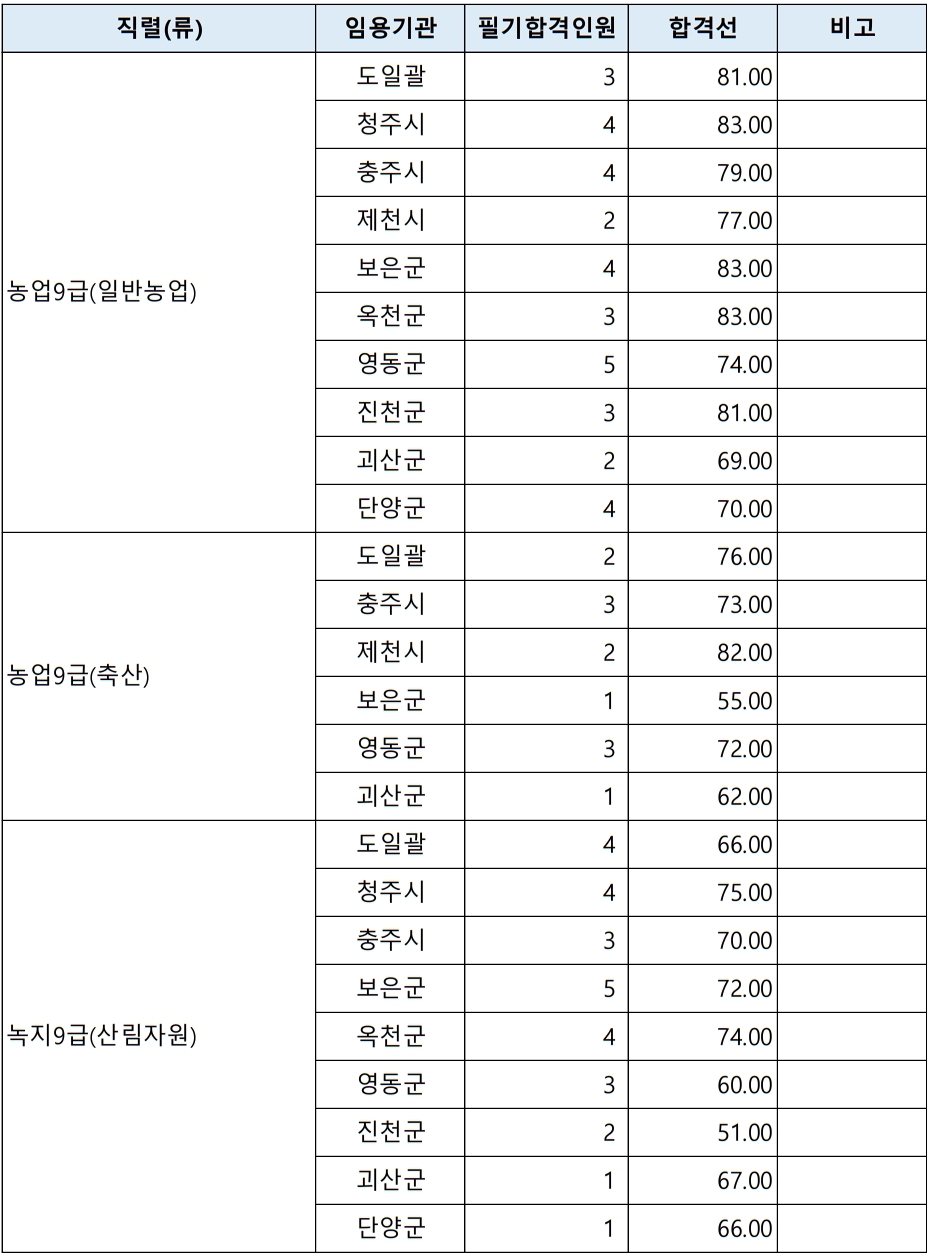 | 직렬(류) | 임용기관 | 필기합격인원 | 합격선 | 비고 |
|---|---|---|---|---|
| 농업9급(일반농업) | 도일괄 | 3 | 81.00 | |
| | 청주시 | 4 | 83.00 | |
| | 충주시 | 4 | 79.00 | |
| | 제천시 | 2 | 77.00 | |
| | 보은군 | 4 | 83.00 | |
| | 옥천군 | 3 | 83.00 | |
| | 영동군 | 5 | 74.00 | |
| | 진천군 | 3 | 81.00 | |
| | 괴산군 | 2 | 69.00 | |
| | 단양군 | 4 | 70.00 | |
| 농업9급(축산) | 도일괄 | 2 | 76.00 | |
| | 충주시 | 3 | 73.00 | |
| | 제천시 | 2 | 82.00 | |
| | 보은군 | 1 | 55.00 | |
| | 영동군 | 3 | 72.00 | |
| | 괴산군 | 1 | 62.00 | |
| 녹지9급(산림자원) | 도일괄 | 4 | 66.00 | |
| | 청주시 | 4 | 75.00 | |
| | 충주시 | 3 | 70.00 | |
| | 보은군 | 5 | 72.00 | |
| | 옥천군 | 4 | 74.00 | |
| | 영동군 | 3 | 60.00 | |
| | 진천군 | 2 | 51.00 | |
| | 괴산군 | 1 | 67.00 | |
| | 단양군 | 1 | 66.00 | |